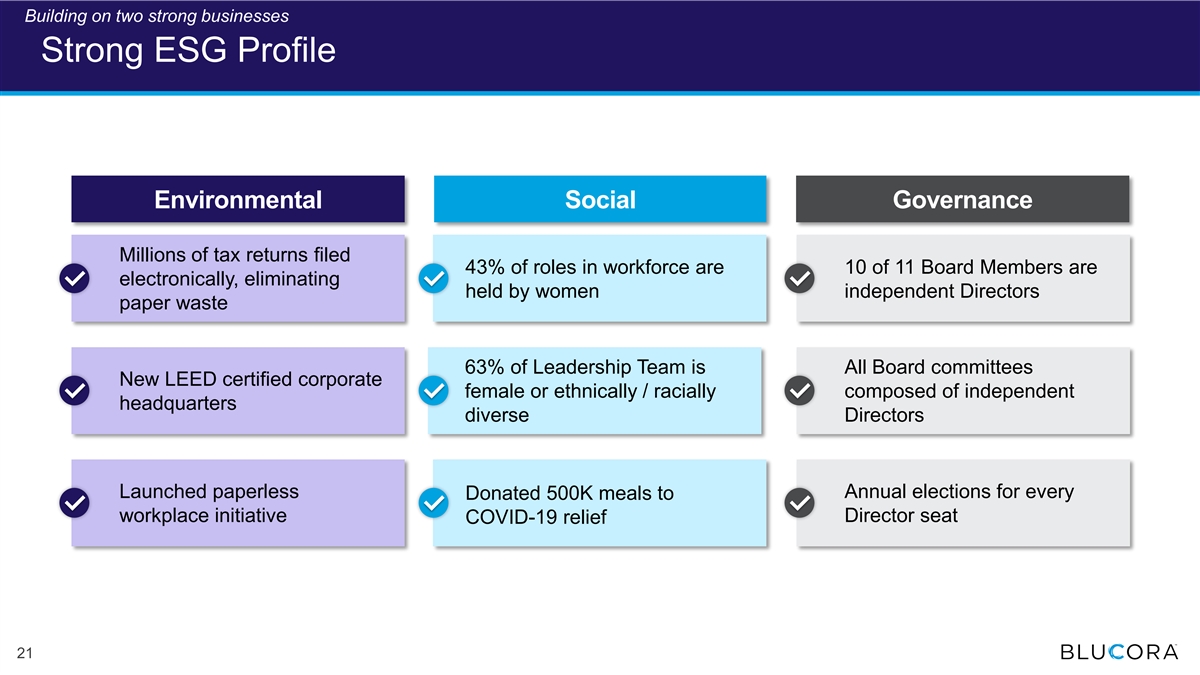 Building on two strong businesses

Strong ESG Profile

Environmental

✓ Millions of tax returns filed electronically, eliminating paper waste

✓ New LEED certified corporate headquarters

✓ Launched paperless workplace initiative

Social

✓ 43% of roles in workforce are held by women

✓ 63% of Leadership Team is female or ethnically / racially diverse

✓ Donated 500K meals to COVID-19 relief

Governance

✓ 10 of 11 Board Members are independent Directors

✓ All Board committees composed of independent Directors

✓ Annual elections for every Director seat

21

BLUCORA